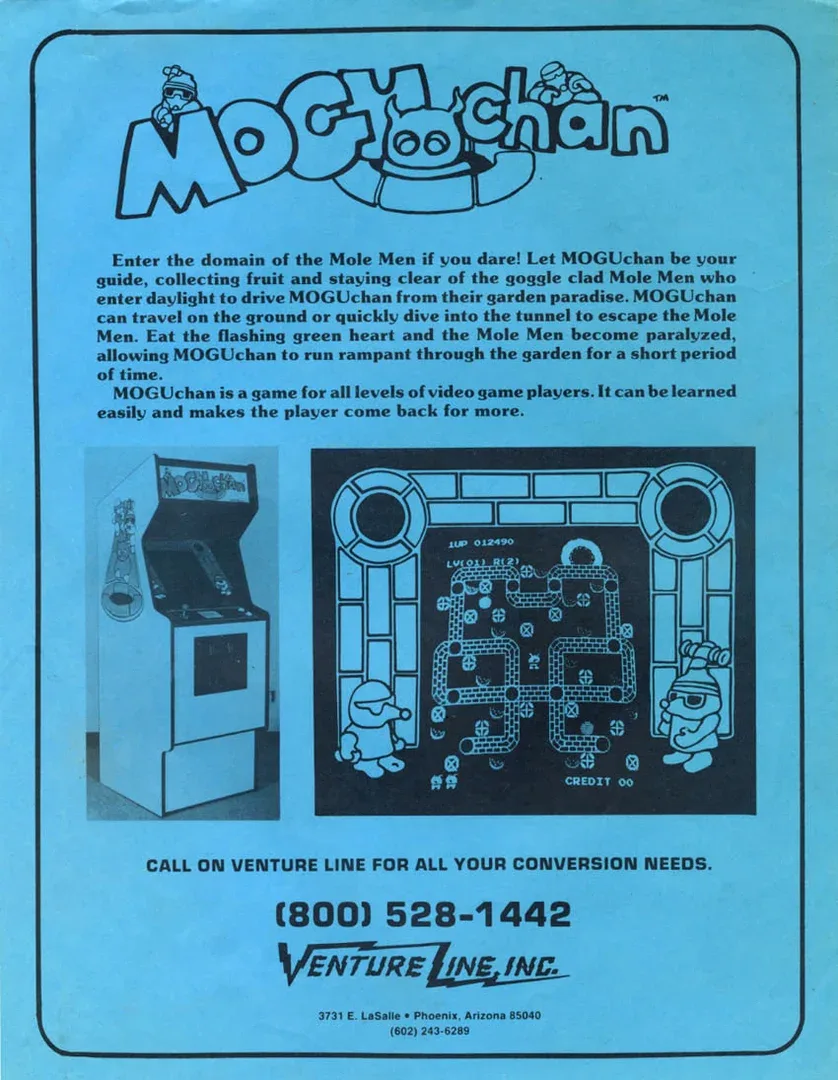 MOGUchan™

Enter the domain of the Mole Men if you dare! Let MOGUchan be your guide, collecting fruit and staying clear of the goggle clad Mole Men who enter daylight to drive MOGUchan from their garden paradise. MOGUchan can travel on the ground or quickly dive into the tunnel to escape the Mole Men. Eat the flashing green heart and the Mole Men become paralyzed, allowing MOGUchan to run rampant through the garden for a short period of time.

MOGUchan is a game for all levels of video game players. It can be learned easily and makes the player come back for more.

1UP 012490
LV(01) R(2)
CREDIT 00

CALL ON VENTURE LINE FOR ALL YOUR CONVERSION NEEDS.

(800) 528-1442

VENTURE LINE, INC.

3731 E. LaSalle • Phoenix, Arizona 85040
(602) 243-6289